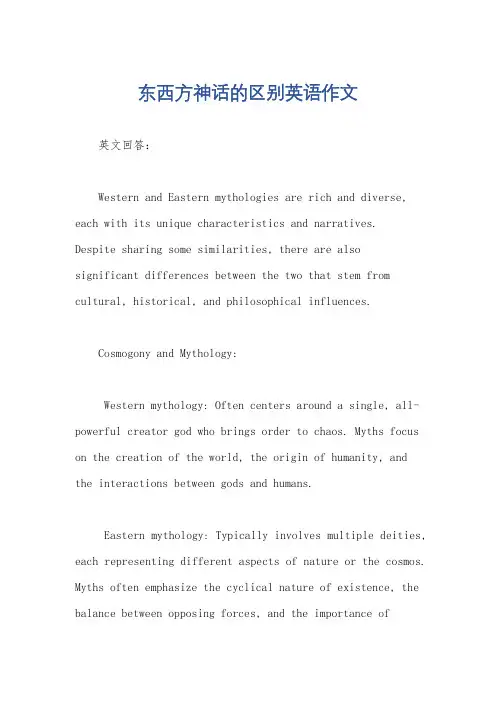 东西方神话的区别英语作文

英文回答：

Western and Eastern mythologies are rich and diverse, each with its unique characteristics and narratives. Despite sharing some similarities, there are also significant differences between the two that stem from cultural, historical, and philosophical influences.

Cosmogony and Mythology:

Western mythology: Often centers around a single, all-powerful creator god who brings order to chaos. Myths focus on the creation of the world, the origin of humanity, and the interactions between gods and humans.

Eastern mythology: Typically involves multiple deities, each representing different aspects of nature or the cosmos. Myths often emphasize the cyclical nature of existence, the balance between opposing forces, and the importance of